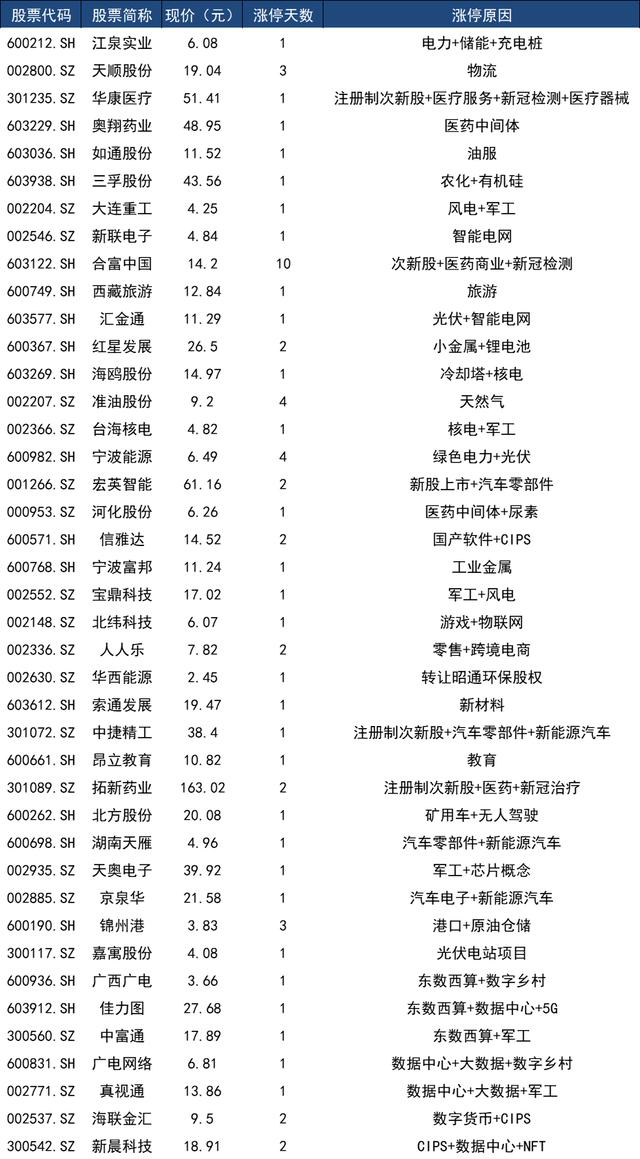 | 股票代码 | 股票简称 | 现价（元） | 涨停天数 | 涨停原因 |
|---|---|---|---|---|
| 600212.SH | 江泉实业 | 6.08 | 1 | 电力+储能+充电桩 |
| 002800.SZ | 天顺股份 | 19.04 | 3 | 物流 |
| 301235.SZ | 华康医疗 | 51.41 | 1 | 注册制次新股+医疗服务+新冠检测+医疗器械 |
| 603229.SH | 奥翔药业 | 48.95 | 1 | 医药中间体 |
| 603036.SH | 如通股份 | 11.52 | 1 | 油服 |
| 603938.SH | 三孚股份 | 43.56 | 1 | 农化+有机硅 |
| 002204.SZ | 大连重工 | 4.25 | 1 | 风电+军工 |
| 002546.SZ | 新联电子 | 4.84 | 1 | 智能电网 |
| 603122.SH | 合富中国 | 14.2 | 10 | 次新股+医药商业+新冠检测 |
| 600749.SH | 西藏旅游 | 12.84 | 1 | 旅游 |
| 603577.SH | 汇金通 | 11.29 | 1 | 光伏+智能电网 |
| 600367.SH | 红星发展 | 26.5 | 2 | 小金属+锂电池 |
| 603269.SH | 海鸥股份 | 14.97 | 1 | 冷却塔+核电 |
| 002207.SZ | 准油股份 | 9.2 | 4 | 天然气 |
| 002366.SZ | 台海核电 | 4.82 | 1 | 核电+军工 |
| 600982.SH | 宁波能源 | 6.49 | 4 | 绿色电力+光伏 |
| 001266.SZ | 宏英智能 | 61.16 | 2 | 新股上市+汽车零部件 |
| 000953.SZ | 河化股份 | 6.26 | 1 | 医药中间体+尿素 |
| 600571.SH | 信雅达 | 14.52 | 2 | 国产软件+CIPS |
| 600768.SH | 宁波富邦 | 11.24 | 1 | 工业金属 |
| 002552.SZ | 宝鼎科技 | 17.02 | 1 | 军工+风电 |
| 002148.SZ | 北纬科技 | 6.07 | 1 | 游戏+物联网 |
| 002336.SZ | 人人乐 | 7.82 | 2 | 零售+跨境电商 |
| 002630.SZ | 华西能源 | 2.45 | 1 | 转让昭通环保股权 |
| 603612.SH | 索通发展 | 19.47 | 1 | 新材料 |
| 301072.SZ | 中捷精工 | 38.4 | 1 | 注册制次新股+汽车零部件+新能源汽车 |
| 600661.SH | 昂立教育 | 10.82 | 1 | 教育 |
| 301089.SZ | 拓新药业 | 163.02 | 2 | 注册制次新股+医药+新冠治疗 |
| 600262.SH | 北方股份 | 20.08 | 1 | 矿用车+无人驾驶 |
| 600698.SH | 湖南天雁 | 4.96 | 1 | 汽车零部件+新能源汽车 |
| 002935.SZ | 天奥电子 | 39.92 | 1 | 军工+芯片概念 |
| 002885.SZ | 京泉华 | 21.58 | 1 | 汽车电子+新能源汽车 |
| 600190.SH | 锦州港 | 3.83 | 3 | 港口+原油仓储 |
| 300117.SZ | 嘉寓股份 | 4.08 | 1 | 光伏电站项目 |
| 600936.SH | 广西广电 | 3.66 | 1 | 东数西算+数字乡村 |
| 603912.SH | 佳力图 | 27.68 | 1 | 东数西算+数据中心+5G |
| 300560.SZ | 中富通 | 17.89 | 1 | 东数西算+军工 |
| 600831.SH | 广电网络 | 6.81 | 1 | 数据中心+大数据+数字乡村 |
| 002771.SZ | 真视通 | 13.86 | 1 | 数据中心+大数据+军工 |
| 002537.SZ | 海联金汇 | 9.5 | 2 | 数字货币+CIPS |
| 300542.SZ | 新晨科技 | 18.91 | 2 | CIPS+数据中心+NFT |